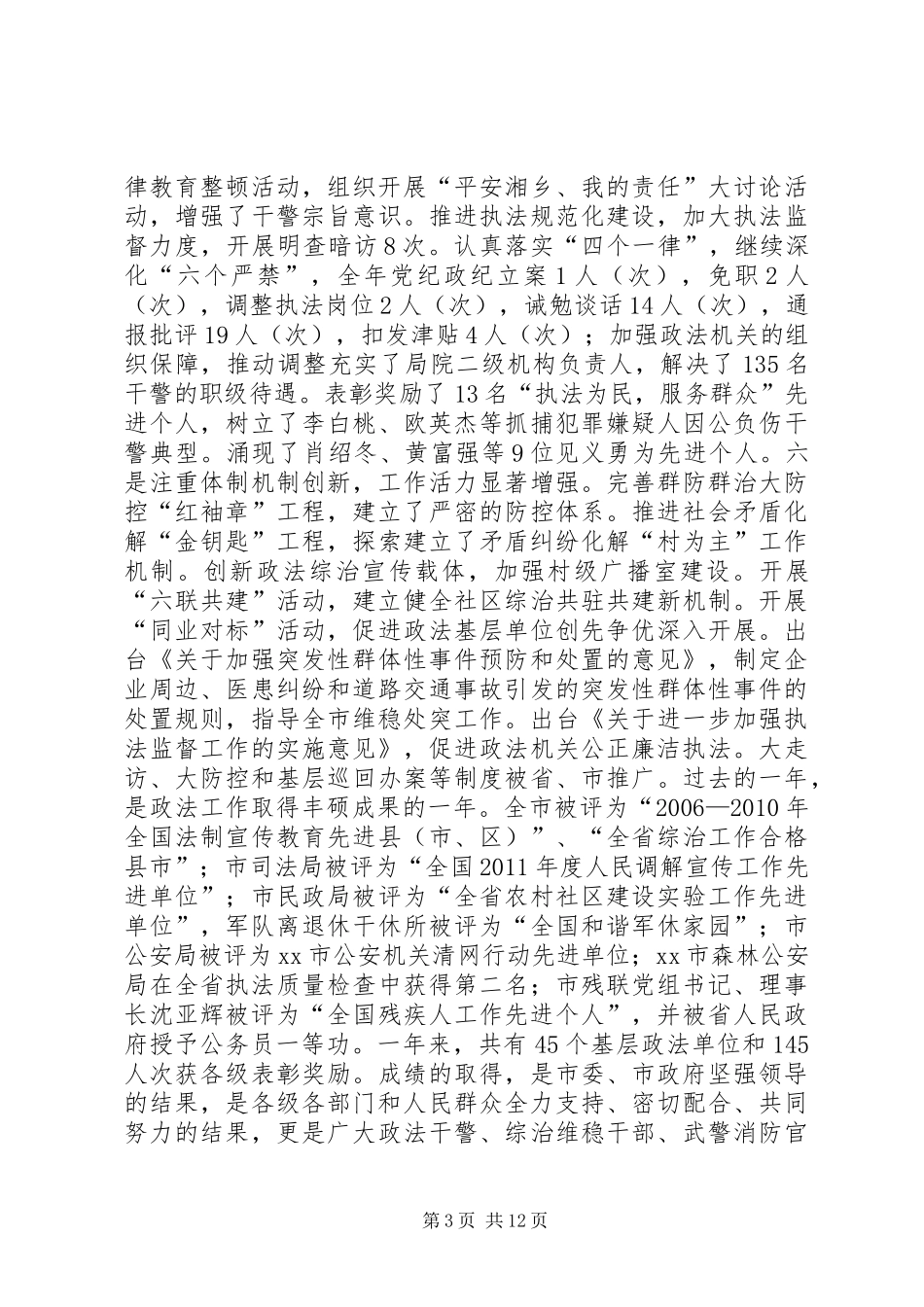 律教育整顿活动，组织开展“平安湘乡、我的责任”大讨论活动，增强了干警宗旨意识。推进执法规范化建设，加大执法监督力度，开展明查暗访8次。认真落实“四个一律”，继续深化“六个严禁”，全年党纪政纪立案1人（次），免职2人（次），调整执法岗位2人（次），诫勉谈话14人（次），通报批评19人（次），扣发津贴4人（次）；加强政法机关的组织保障，推动调整充实了局院二级机构负责人，解决了135名干警的职级待遇。表彰奖励了13名“执法为民，服务群众”先进个人，树立了李白桃、欧英杰等抓捕犯罪嫌疑人因公负伤干警典型。涌现了肖绍冬、黄富强等9位见义勇为先进个人。六是注重体制机制创新，工作活力显著增强。完善群防群治大防控“红袖章”工程，建立了严密的防控体系。推进社会矛盾化解“金钥匙”工程，探索建立了矛盾纠纷化解“村为主”工作机制。创新政法综治宣传载体，加强村级广播室建设。开展“六联共建”活动，建立健全社区综治共驻共建新机制。开展“同业对标”活动，促进政法基层单位创先争优深入开展。出台《关于加强突发性群体性事件预防和处置的意见》，制定企业周边、医患纠纷和道路交通事故引发的突发性群体性事件的处置规则，指导全市维稳处突工作。出台《关于进一步加强执法监督工作的实施意见》，促进政法机关公正廉洁执法。大走访、大防控和基层巡回办案等制度被省、市推广。过去的一年，是政法工作取得丰硕成果的一年。全市被评为“2006—2010年全国法制宣传教育先进县（市、区）”、“全省综治工作合格县市”；市司法局被评为“全国2011年度人民调解宣传工作先进单位”；市民政局被评为“全省农村社区建设实验工作先进单位”，军队离退休干休所被评为“全国和谐军休家园”；市公安局被评为xx市公安机关清网行动先进单位；xx市森林公安局在全省执法质量检查中获得第二名；市残联党组书记、理事长沈亚辉被评为“全国残疾人工作先进个人”，并被省人民政府授予公务员一等功。一年来，共有45个基层政法单位和145人次获各级表彰奖励。成绩的取得，是市委、市政府坚强领导的结果，是各级各部门和人民群众全力支持、密切配合、共同努力的结果，更是广大政法干警、综治维稳干部、武警消防官

第3页 共12页